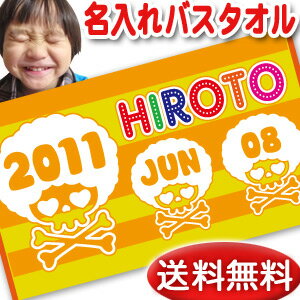 名入れバスタオル

HIROTO

2011

JUN

08

送料無料